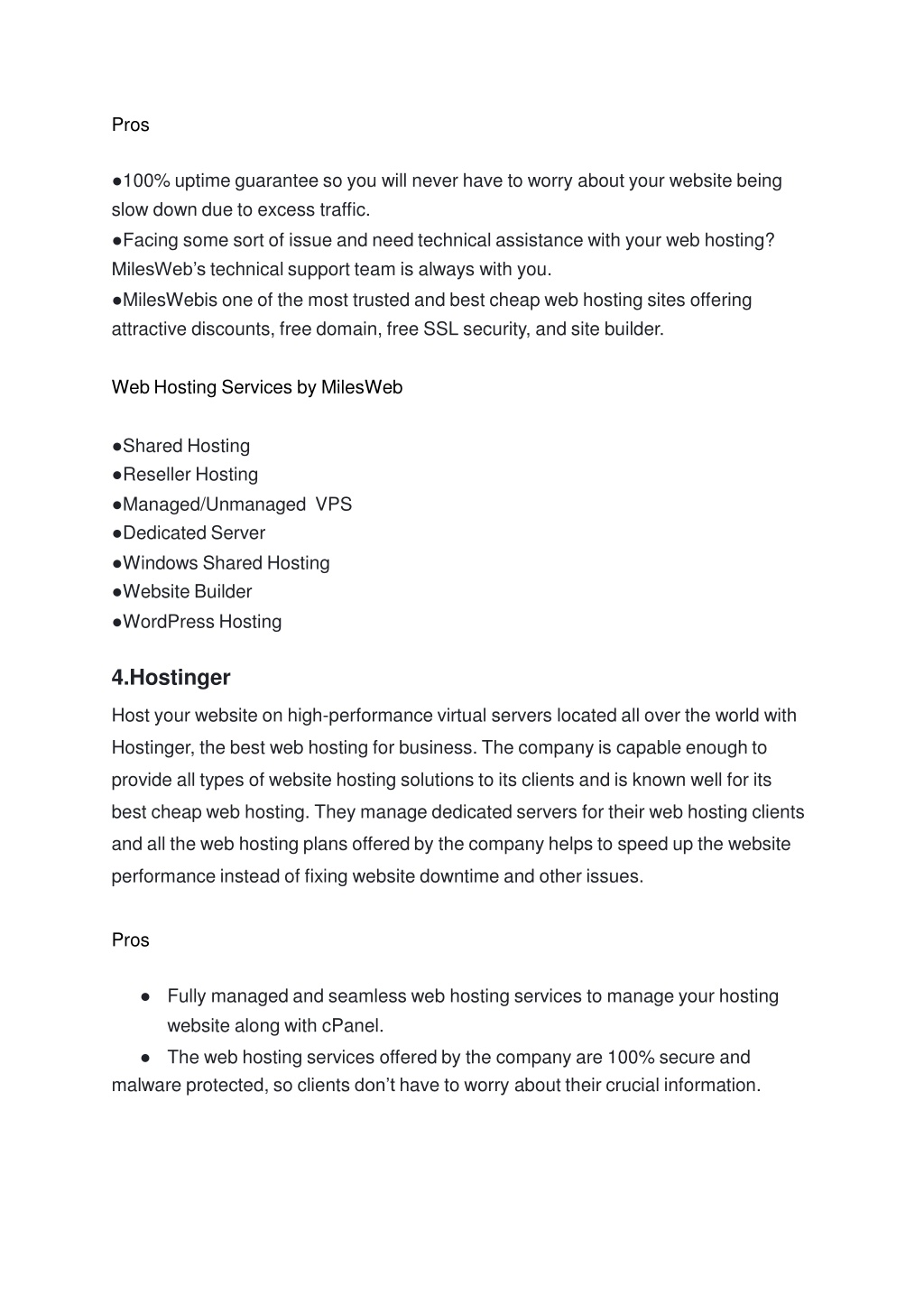 Pros

●100% uptime guarantee so you will never have to worry about your website being slow down due to excess traffic.
●Facing some sort of issue and need technical assistance with your web hosting? MilesWeb's technical support team is always with you.
●MilesWebis one of the most trusted and best cheap web hosting sites offering attractive discounts, free domain, free SSL security, and site builder.

Web Hosting Services by MilesWeb

●Shared Hosting
●Reseller Hosting
●Managed/Unmanaged VPS
●Dedicated Server
●Windows Shared Hosting
●Website Builder
●WordPress Hosting

4.Hostinger

Host your website on high-performance virtual servers located all over the world with Hostinger, the best web hosting for business. The company is capable enough to provide all types of website hosting solutions to its clients and is known well for its best cheap web hosting. They manage dedicated servers for their web hosting clients and all the web hosting plans offered by the company helps to speed up the website performance instead of fixing website downtime and other issues.

Pros

● Fully managed and seamless web hosting services to manage your hosting website along with cPanel.
● The web hosting services offered by the company are 100% secure and malware protected, so clients don't have to worry about their crucial information.